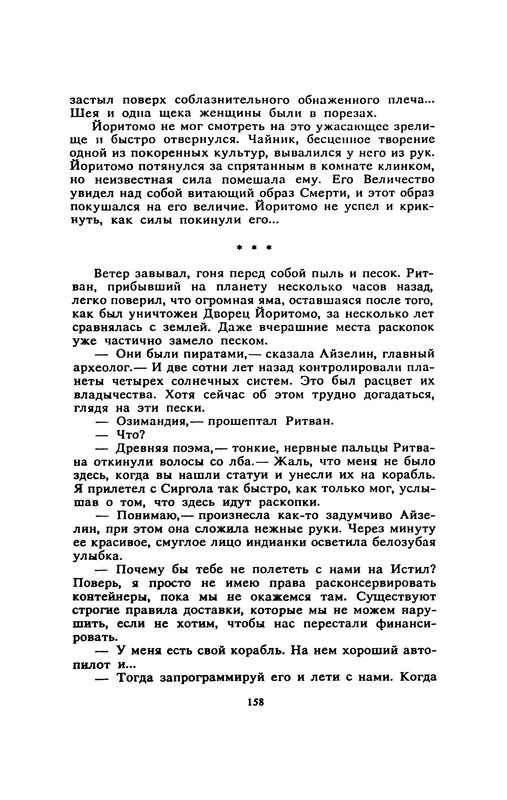 застыл поверх соблазнительного обнаженного плеча... Шея и одна щека женщины были в порезах.

Йоритомо не мог смотреть на это ужасающее зрелище и быстро отвернулся. Чайник, бесценное творение одной из покоренных культур, вывалился у него из рук. Йоритомо потянулся за спрятанным в комнате клинком, но неизвестная сила помешала ему. Его Величество увидел над собой витающий образ Смерти, и этот образ покушался на его величие. Йоритомо не успел и крикнуть, как силы покинули его...

* * *

Ветер завывал, гоня перед собой пыль и песок. Ритван, прибывший на планету несколько часов назад, легко поверил, что огромная яма, оставшаяся после того, как был уничтожен Дворец Йоритомо, за несколько лет сравнялась с землей. Даже вчерашние места раскопок уже частично замело песком.

— Они были пиратами,— сказала Айзелин, главный археолог.— И две сотни лет назад контролировали планеты четырех солнечных систем. Это был расцвет их владычества. Хотя сейчас об этом трудно догадаться, глядя на эти пески.

— Озимандия,— прошептал Ритван.

— Что?

— Древняя поэма,— тонкие, нервные пальцы Ритвана откинули волосы со лба.— Жаль, что меня не было здесь, когда вы нашли статуи и унесли их на корабль. Я прилетел с Сиргола так быстро, как только мог, услышав о том, что здесь идут раскопки.

— Понимаю,— произнесла как-то задумчиво Айзелин, при этом она сложила нежные руки. Через минуту ее красивое, смуглое лицо индианки осветила белозубая улыбка.

— Почему бы тебе не полететь с нами на Истил? Поверь, я просто не имею права расконсервировать контейнеры, пока мы не окажемся там. Существуют строгие правила доставки, которые мы не можем нарушить, если не хотим, чтобы нас перестали финансировать.

— У меня есть свой корабль. На нем хороший автопилот и...

— Тогда запрограммируй его и лети с нами. Когда

158